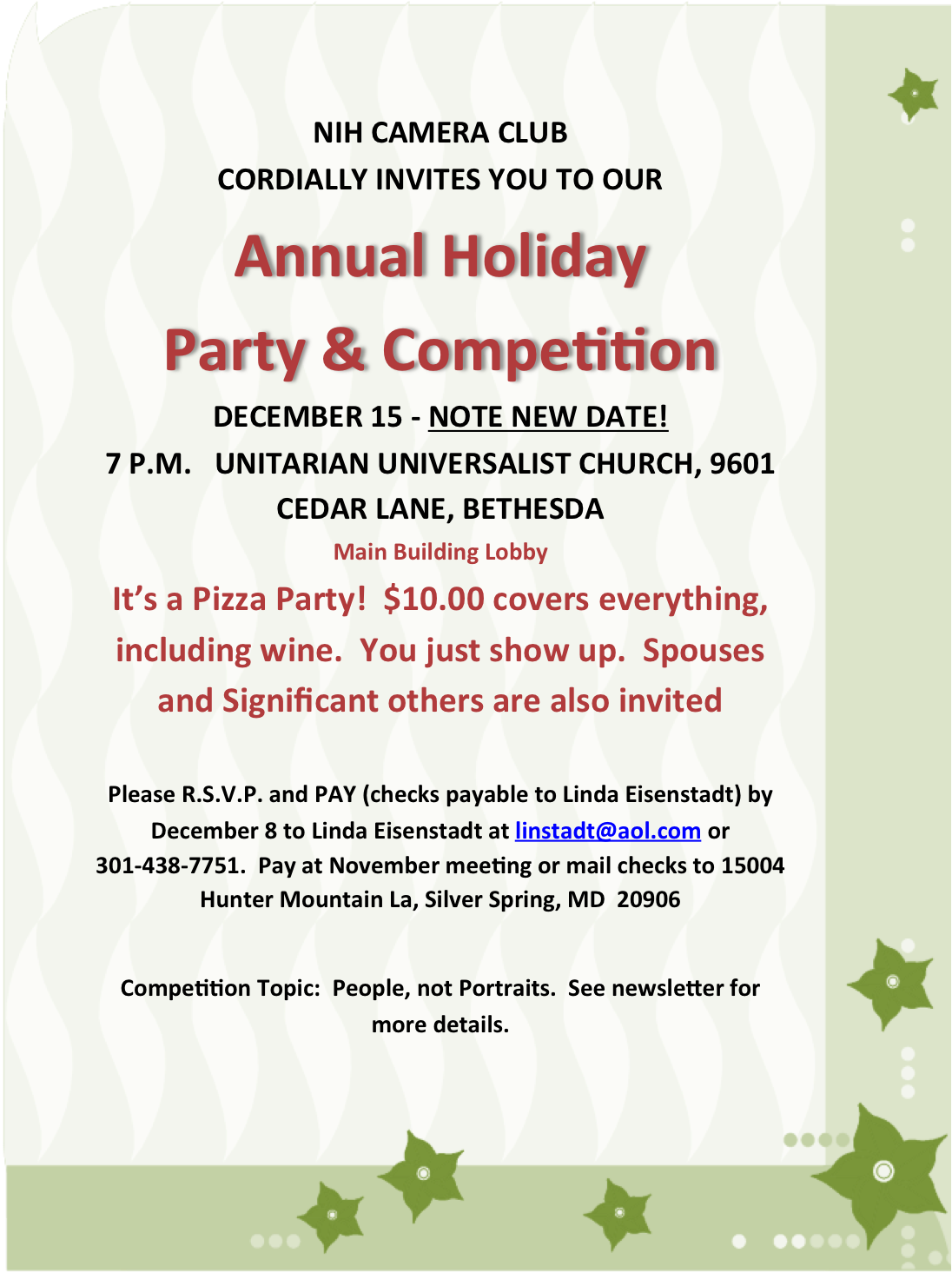 NIH CAMERA CLUB
CORDIALLY INVITES YOU TO OUR

Annual Holiday
Party & Competition

DECEMBER 15 - NOTE NEW DATE!
7 P.M. UNITARIAN UNIVERSALIST CHURCH, 9601 CEDAR LANE, BETHESDA
Main Building Lobby

It's a Pizza Party! $10.00 covers everything, including wine. You just show up. Spouses and Significant others are also invited

Please R.S.V.P. and PAY (checks payable to Linda Eisenstadt) by December 8 to Linda Eisenstadt at linstadt@aol.com or 301-438-7751. Pay at November meeting or mail checks to 15004 Hunter Mountain La, Silver Spring, MD 20906

Competition Topic: People, not Portraits. See newsletter for more details.